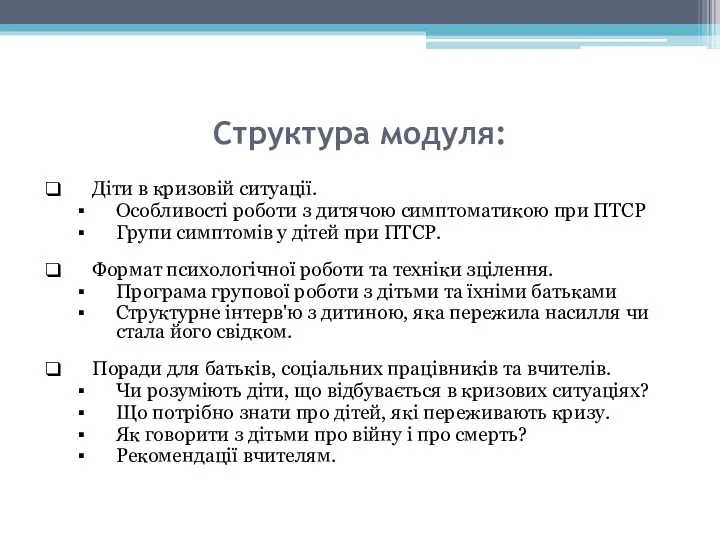 Структура модуля:

❑ Діти в кризовій ситуації.
▪ Особливості роботи з дитячою симптоматикою при ПТСР
▪ Групи симптомів у дітей при ПТСР.

❑ Формат психологічної роботи та техніки зцілення.
▪ Програма групової роботи з дітьми та їхніми батьками
▪ Структурне інтерв'ю з дитиною, яка пережила насилля чи стала його свідком.

❑ Поради для батьків, соціальних працівників та вчителів.
▪ Чи розуміють діти, що відбувається в кризових ситуаціях?
▪ Що потрібно знати про дітей, які переживають кризу.
▪ Як говорити з дітьми про війну і про смерть?
▪ Рекомендації вчителям.